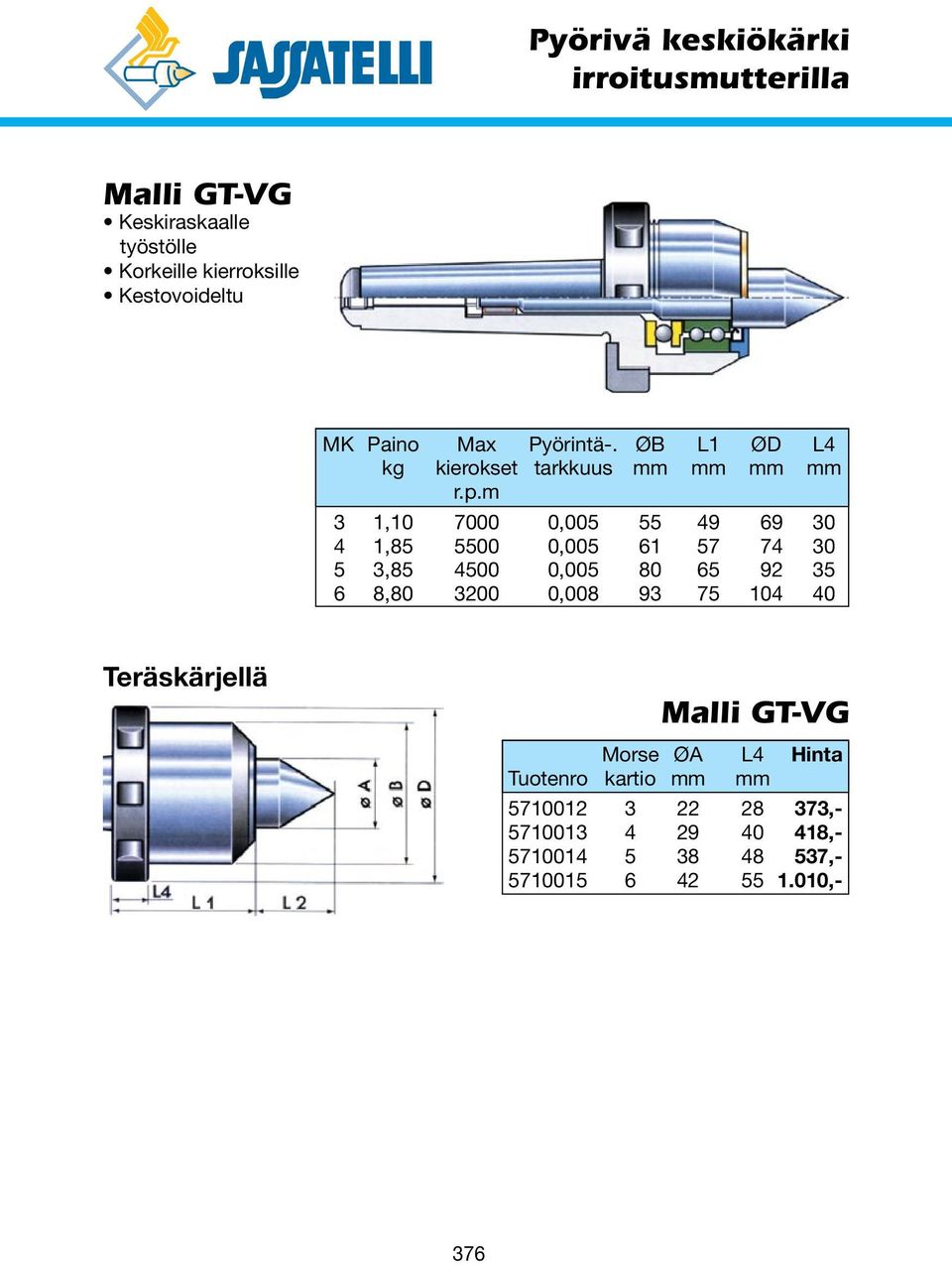 SASSATELLI

Pyörivä keskiökärki irroitusmutterilla

Malli GT-VG
• Keskiraskaalle työstölle
• Korkeille kierroksille
• Kestovoideltu

| MK | Paino kg | Max kierokset r.p.m | Pyörintä-. tarkkuus | ØB mm | L1 mm | ØD mm | L4 mm |
|---|---|---|---|---|---|---|---|
| 3 | 1,10 | 7000 | 0,005 | 55 | 49 | 69 | 30 |
| 4 | 1,85 | 5500 | 0,005 | 61 | 57 | 74 | 30 |
| 5 | 3,85 | 4500 | 0,005 | 80 | 65 | 92 | 35 |
| 6 | 8,80 | 3200 | 0,008 | 93 | 75 | 104 | 40 |

Teräskärjellä

ø A
ø B
ø D
L4
L 1
L 2

Malli GT-VG

| Tuotenro | Morse kartio | ØA mm | L4 mm | Hinta |
|---|---|---|---|---|
| 5710012 | 3 | 22 | 28 | 373,- |
| 5710013 | 4 | 29 | 40 | 418,- |
| 5710014 | 5 | 38 | 48 | 537,- |
| 5710015 | 6 | 42 | 55 | 1.010,- |

376